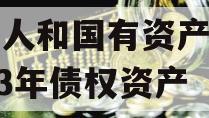 人和国有资产
3年债权资产